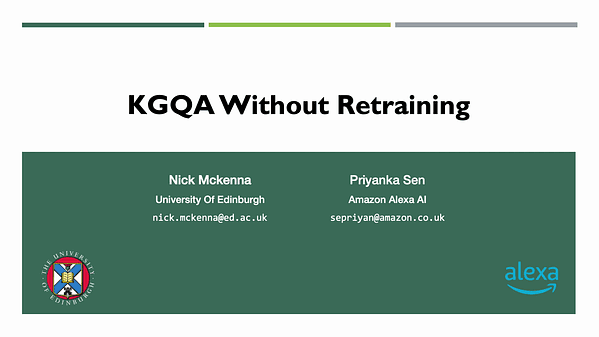 KGQA Without Retraining

Nick Mckenna
University Of Edinburgh
nick.mckenna@ed.ac.uk

Priyanka Sen
Amazon Alexa AI
sepriyan@amazon.co.uk

THE UNIVERSITY OF EDINBURGH

alexa